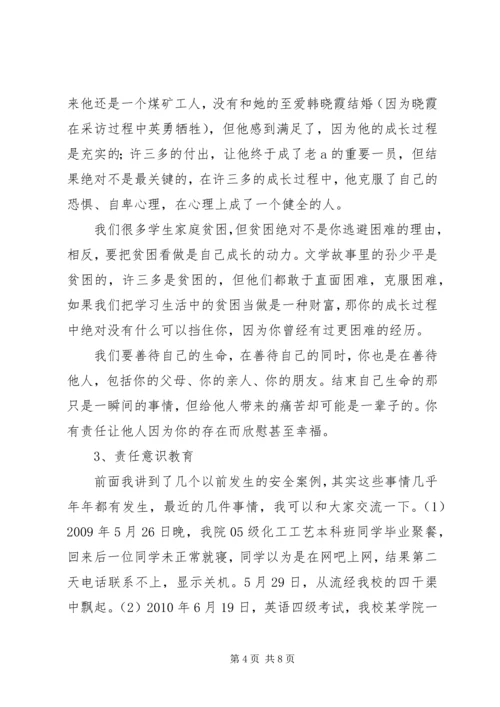 来他还是一个煤矿工人，没有和她的至爱韩晓霞结婚（因为晓霞在采访过程中英勇牺牲），但他感到满足了，因为他的成长过程是充实的；许三多的付出，让他终于成了老a的重要一员，但结果绝对不是最关键的，在许三多的成长过程中，他克服了自己的恐惧、自卑心理，在心理上成了一个健全的人。

我们很多学生家庭贫困，但贫困绝对不是你逃避困难的理由，相反，要把贫困看做是自己成长的动力。文学故事里的孙少平是贫困的，许三多是贫困的，但他们都敢于直面困难，克服困难，如果我们把学习生活中的贫困当做是一种财富，那你的成长过程中绝对没有什么可以挡住你，因为你曾经有过更困难的经历。

我们要善待自己的生命，在善待自己的同时，你也是在善待他人，包括你的父母、你的亲人、你的朋友。结束自己生命的那只是一瞬间的事情，但给他人带来的痛苦却可能是一辈子的。你有责任让他人因为你的存在而欣慰甚至幸福。

3、责任意识教育

前面我讲到了几个以前发生的安全案例，其实这些事情几乎年年都有发生，最近的几件事情，我可以和大家交流一下。（1）2009年5月26日晚，我院05级化工工艺本科班同学毕业聚餐，回来后一位同学未正常就寝，同学以为是在网吧上网，结果第二天电话联系不上，显示关机。5月29日，从流经我校的四干渠中飘起。（2）2010年6月19日，英语四级考试，我校某学院一

第4页 共8页